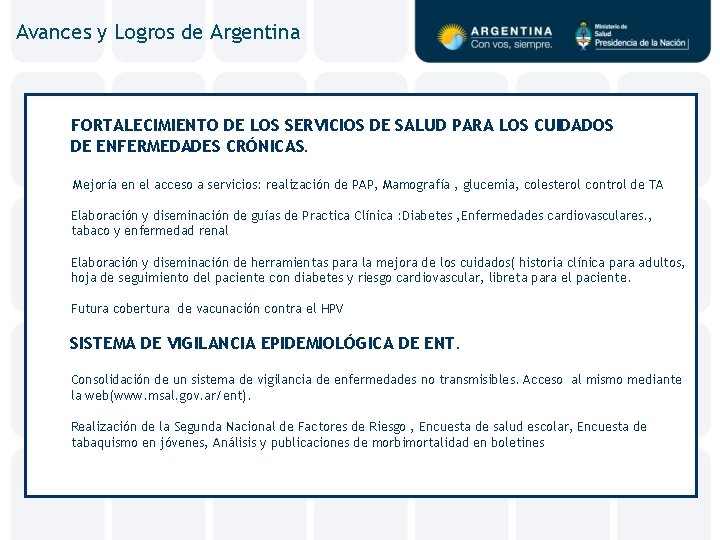 Avances y Logros de Argentina

ARGENTINA
Con vos, siempre.

Ministerio de Salud
Presidencia de la Nación

FORTALECIMIENTO DE LOS SERVICIOS DE SALUD PARA LOS CUIDADOS DE ENFERMEDADES CRÓNICAS.

Mejoría en el acceso a servicios: realización de PAP, Mamografía , glucemia, colesterol control de TA

Elaboración y diseminación de guías de Practica Clínica :Diabetes ,Enfermedades cardiovasculares., tabaco y enfermedad renal

Elaboración y diseminación de herramientas para la mejora de los cuidados( historia clínica para adultos, hoja de seguimiento del paciente con diabetes y riesgo cardiovascular, libreta para el paciente.

Futura cobertura de vacunación contra el HPV

SISTEMA DE VIGILANCIA EPIDEMIOLÓGICA DE ENT.

Consolidación de un sistema de vigilancia de enfermedades no transmisibles. Acceso al mismo mediante la web(www.msal.gov.ar/ent).

Realización de la Segunda Nacional de Factores de Riesgo , Encuesta de salud escolar, Encuesta de tabaquismo en jóvenes, Análisis y publicaciones de morbimortalidad en boletines